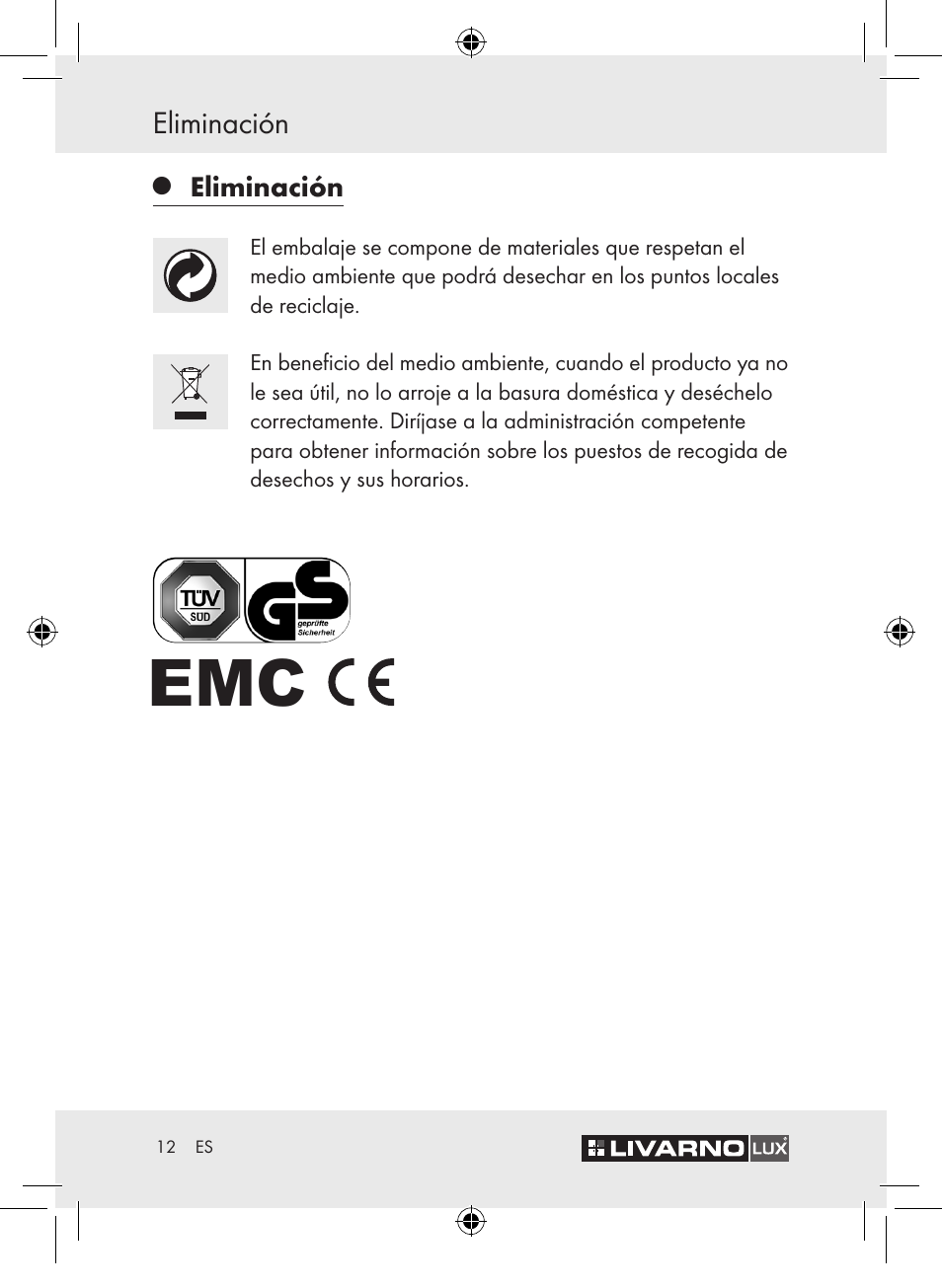 Eliminación

Eliminación

El embalaje se compone de materiales que respetan el medio ambiente que podrá desechar en los puntos locales de reciclaje.

En beneficio del medio ambiente, cuando el producto ya no le sea útil, no lo arroje a la basura doméstica y deséchelo correctamente. Diríjase a la administración competente para obtener información sobre los puestos de recogida de desechos y sus horarios.

TÜV SÜD
GS
geprüfte Sicherheit

EMC CE

12 ES

LIVARNO LUX